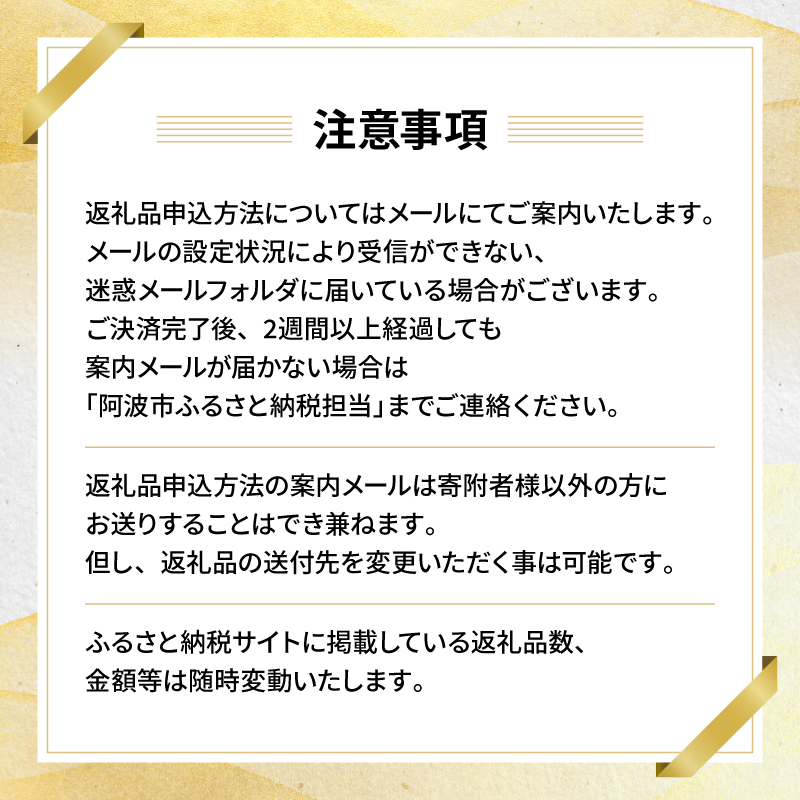 注意事項

返礼品申込方法についてはメールにてご案内いたします。
メールの設定状況により受信ができない、
迷惑メールフォルダに届いている場合がございます。
ご決済完了後、2週間以上経過しても
案内メールが届かない場合は
「阿波市ふるさと納税担当」までご連絡ください。

返礼品申込方法の案内メールは寄附者様以外の方に
お送りすることはでき兼ねます。
但し、返礼品の送付先を変更いただく事は可能です。

ふるさと納税サイトに掲載している返礼品数、
金額等は随時変動いたします。